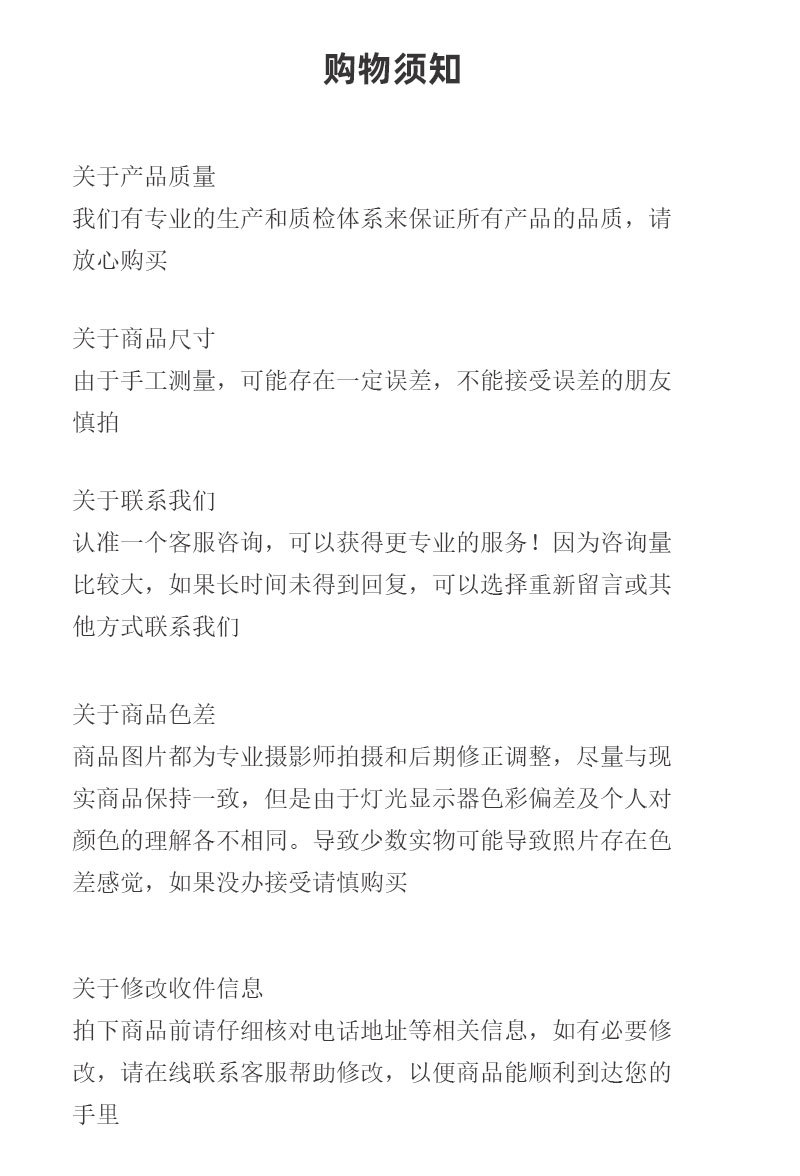 购物须知

关于产品质量
我们有专业的生产和质检体系来保证所有产品的品质，请放心购买

关于商品尺寸
由于手工测量，可能存在一定误差，不能接受误差的朋友慎拍

关于联系我们
认准一个客服咨询，可以获得更专业的服务！因为咨询量比较大，如果长时间未得到回复，可以选择重新留言或其他方式联系我们

关于商品色差
商品图片都为专业摄影师拍摄和后期修正调整，尽量与现实商品保持一致，但是由于灯光显示器色彩偏差及个人对颜色的理解各不相同。导致少数实物可能导致照片存在色差感觉，如果没办接受请慎购买

关于修改收件信息
拍下商品前请仔细核对电话地址等相关信息，如有必要修改，请在线联系客服帮助修改，以便商品能顺利到达您的手里